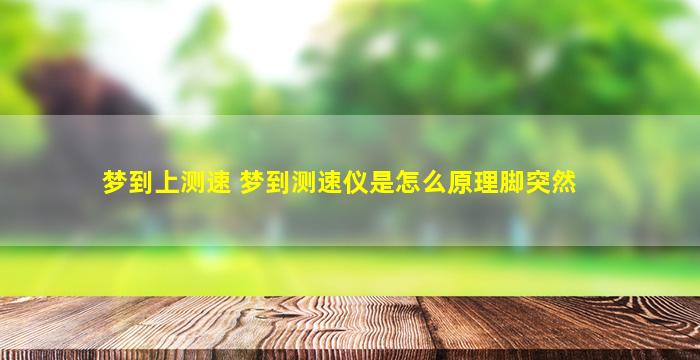 梦到上测速 梦到测速仪是怎么原理脚突然